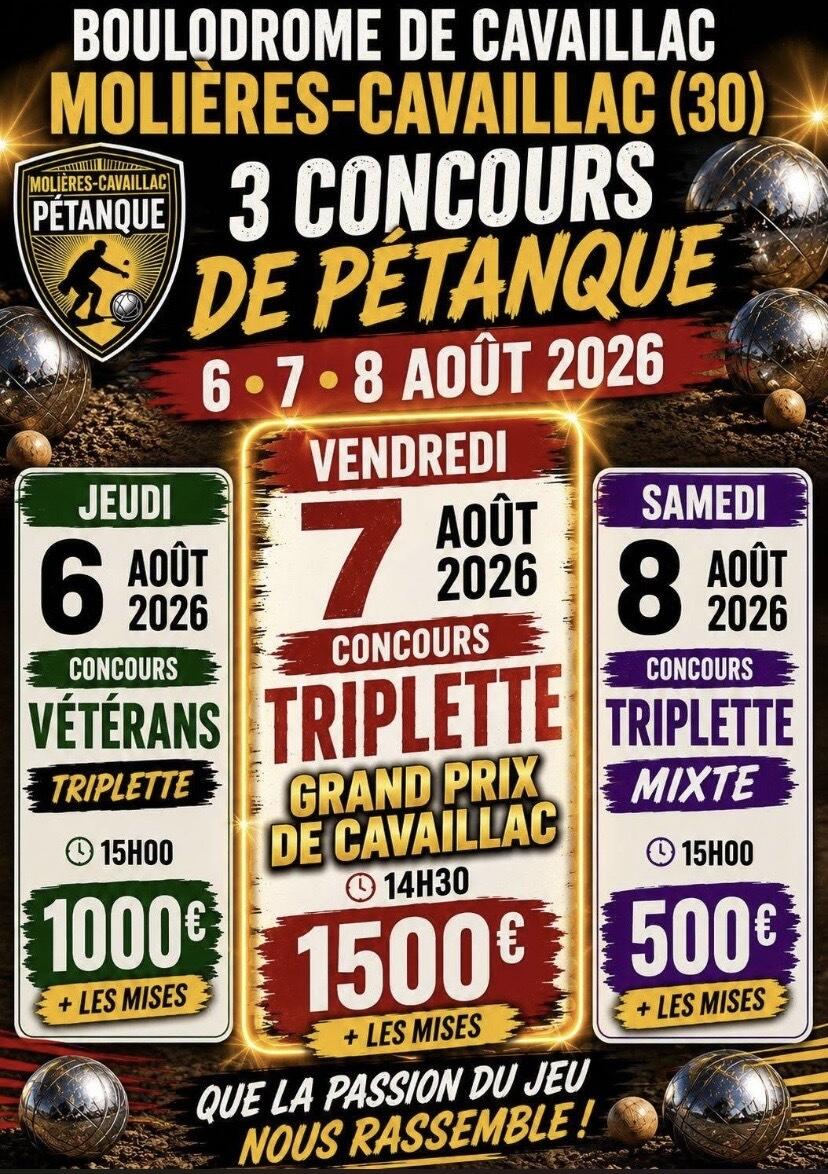 BOULODROME DE CAVAILLAC
MOLIÈRES-CAVAILLAC (30)

MOLIÈRES-CAVAILLAC
PÉTANQUE

3 CONCOURS
DE PÉTANQUE

6 • 7 • 8 AOÛT 2026

JEUDI
6 AOÛT 2026
CONCOURS
VÉTÉRANS
TRIPLETTE
15H00
1000€
+ LES MISES

VENDREDI
7 AOÛT 2026
CONCOURS
TRIPLETTE
GRAND PRIX DE CAVAILLAC
14H30
1500€
+ LES MISES

SAMEDI
8 AOÛT 2026
CONCOURS
TRIPLETTE
MIXTE
15H00
500€
+ LES MISES

QUE LA PASSION DU JEU
NOUS RASSEMBLE !